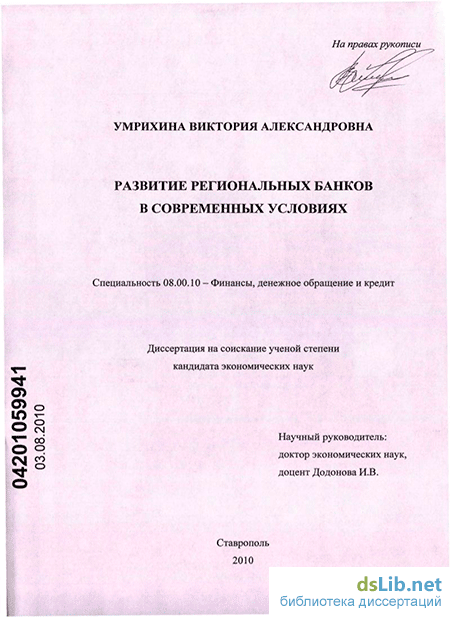 На правах рукописи

УМРИХИНА ВИКТОРИЯ АЛЕКСАНДРОВНА

РАЗВИТИЕ РЕГИОНАЛЬНЫХ БАНКОВ
В СОВРЕМЕННЫХ УСЛОВИЯХ

Специальность 08.00.10 – Финансы, денежное обращение и кредит

Диссертация на соискание ученой степени
кандидата экономических наук

04201059941
03.08.2010

Научный руководитель:
доктор экономических наук,
доцент Додонова И.В.

Ставрополь
2010

dsLib.net
библиотека диссертаций